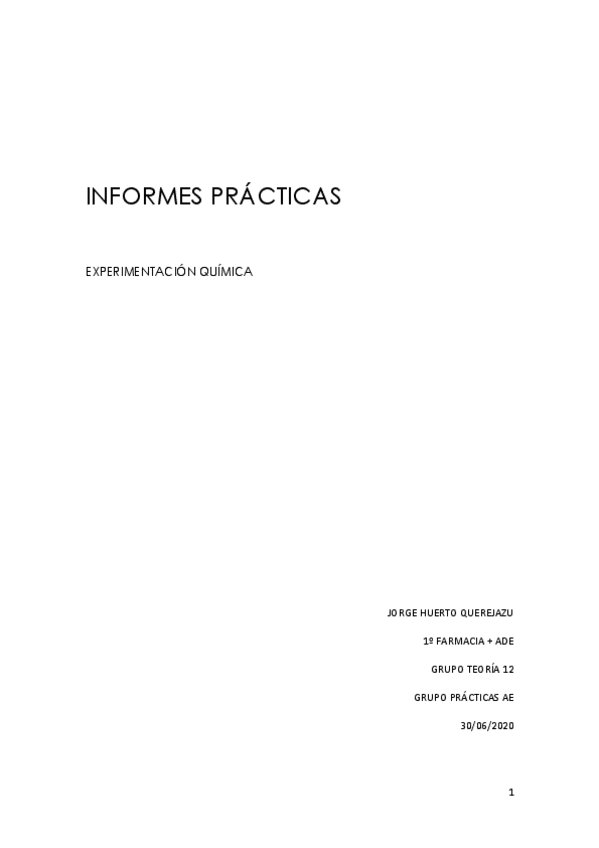 INFORMES PRÁCTICAS

EXPERIMENTACIÓN QUÍMICA

JORGE HUERTO QUEREJAZU

1º FARMACIA + ADE

GRUPO TEORÍA 12

GRUPO PRÁCTICAS AE

30/06/2020

1